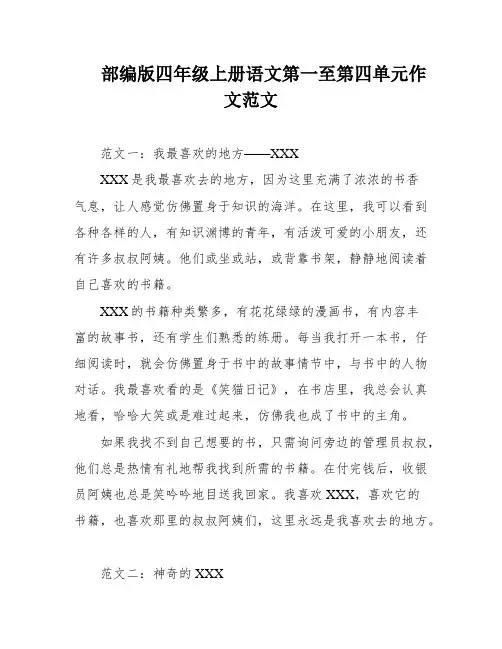 部编版四年级上册语文第一至第四单元作文范文

范文一：我最喜欢的地方——XXX

XXX是我最喜欢去的地方，因为这里充满了浓浓的书香气息，让人感觉仿佛置身于知识的海洋。在这里，我可以看到各种各样的人，有知识渊博的青年，有活泼可爱的小朋友，还有许多叔叔阿姨。他们或坐或站，或背靠书架，静静地阅读着自己喜欢的书籍。

XXX的书籍种类繁多，有花花绿绿的漫画书，有内容丰富的故事书，还有学生们熟悉的练册。每当我打开一本书，仔细阅读时，就会仿佛置身于书中的故事情节中，与书中的人物对话。我最喜欢看的是《笑猫日记》，在书店里，我总会认真地看，哈哈大笑或是难过起来，仿佛我也成了书中的主角。

如果我找不到自己想要的书，只需询问旁边的管理员叔叔，他们总是热情有礼地帮我找到所需的书籍。在付完钱后，收银员阿姨也总是笑吟吟地目送我回家。我喜欢XXX，喜欢它的书籍，也喜欢那里的叔叔阿姨们，这里永远是我喜欢去的地方。

范文二：神奇的XXX